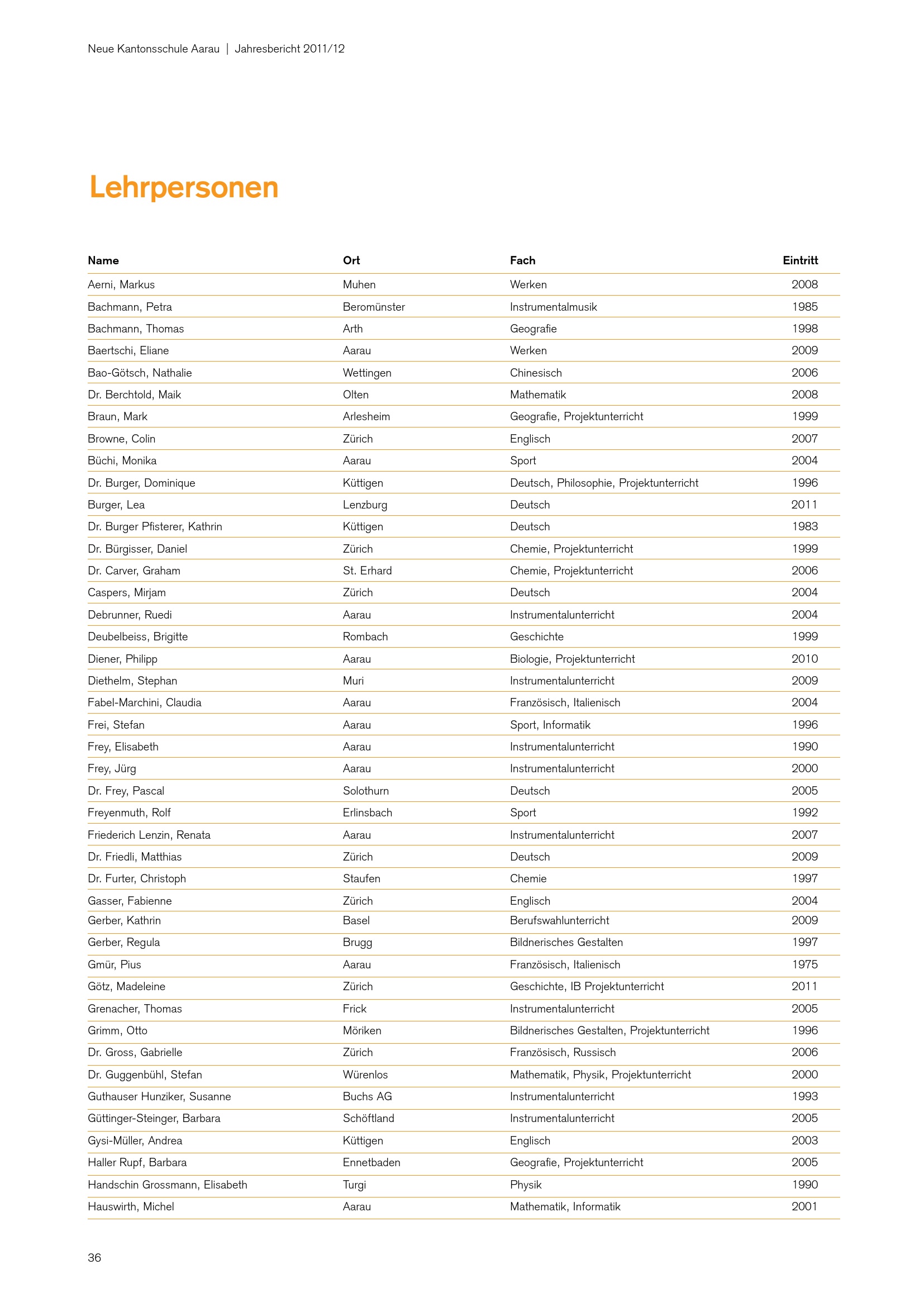 Neue Kantonsschule Aarau | Jahresbericht 2011/12

Lehrpersonen

| Name | Ort | Fach | Eintritt |
|---|---|---|---|
| Aerni, Markus | Muhen | Werken | 2008 |
| Bachmann, Petra | Beromünster | Instrumentalmusik | 1985 |
| Bachmann, Thomas | Arth | Geografie | 1998 |
| Baertschi, Eliane | Aarau | Werken | 2009 |
| Bao-Götsch, Nathalie | Wettingen | Chinesisch | 2006 |
| Dr. Berchtold, Maik | Olten | Mathematik | 2008 |
| Braun, Mark | Arlesheim | Geografie, Projektunterricht | 1999 |
| Browne, Colin | Zürich | Englisch | 2007 |
| Büchi, Monika | Aarau | Sport | 2004 |
| Dr. Burger, Dominique | Küttigen | Deutsch, Philosophie, Projektunterricht | 1996 |
| Burger, Lea | Lenzburg | Deutsch | 2011 |
| Dr. Burger Pfisterer, Kathrin | Küttigen | Deutsch | 1983 |
| Dr. Bürgisser, Daniel | Zürich | Chemie, Projektunterricht | 1999 |
| Dr. Carver, Graham | St. Erhard | Chemie, Projektunterricht | 2006 |
| Caspers, Mirjam | Zürich | Deutsch | 2004 |
| Debrunner, Ruedi | Aarau | Instrumentalunterricht | 2004 |
| Deubelbeiss, Brigitte | Rombach | Geschichte | 1999 |
| Diener, Philipp | Aarau | Biologie, Projektunterricht | 2010 |
| Diethelm, Stephan | Muri | Instrumentalunterricht | 2009 |
| Fabel-Marchini, Claudia | Aarau | Französisch, Italienisch | 2004 |
| Frei, Stefan | Aarau | Sport, Informatik | 1996 |
| Frey, Elisabeth | Aarau | Instrumentalunterricht | 1990 |
| Frey, Jürg | Aarau | Instrumentalunterricht | 2000 |
| Dr. Frey, Pascal | Solothurn | Deutsch | 2005 |
| Freyenmuth, Rolf | Erlinsbach | Sport | 1992 |
| Friederich Lenzin, Renata | Aarau | Instrumentalunterricht | 2007 |
| Dr. Friedli, Matthias | Zürich | Deutsch | 2009 |
| Dr. Furter, Christoph | Staufen | Chemie | 1997 |
| Gasser, Fabienne | Zürich | Englisch | 2004 |
| Gerber, Kathrin | Basel | Berufswahlunterricht | 2009 |
| Gerber, Regula | Brugg | Bildnerisches Gestalten | 1997 |
| Gmür, Pius | Aarau | Französisch, Italienisch | 1975 |
| Götz, Madeleine | Zürich | Geschichte, IB Projektunterricht | 2011 |
| Grenacher, Thomas | Frick | Instrumentalunterricht | 2005 |
| Grimm, Otto | Möriken | Bildnerisches Gestalten, Projektunterricht | 1996 |
| Dr. Gross, Gabrielle | Zürich | Französisch, Russisch | 2006 |
| Dr. Guggenbühl, Stefan | Würenlos | Mathematik, Physik, Projektunterricht | 2000 |
| Guthauser Hunziker, Susanne | Buchs AG | Instrumentalunterricht | 1993 |
| Güttinger-Steinger, Barbara | Schöftland | Instrumentalunterricht | 2005 |
| Gysi-Müller, Andrea | Küttigen | Englisch | 2003 |
| Haller Rupf, Barbara | Ennetbaden | Geografie, Projektunterricht | 2005 |
| Handschin Grossmann, Elisabeth | Turgi | Physik | 1990 |
| Hauswirth, Michel | Aarau | Mathematik, Informatik | 2001 |

36